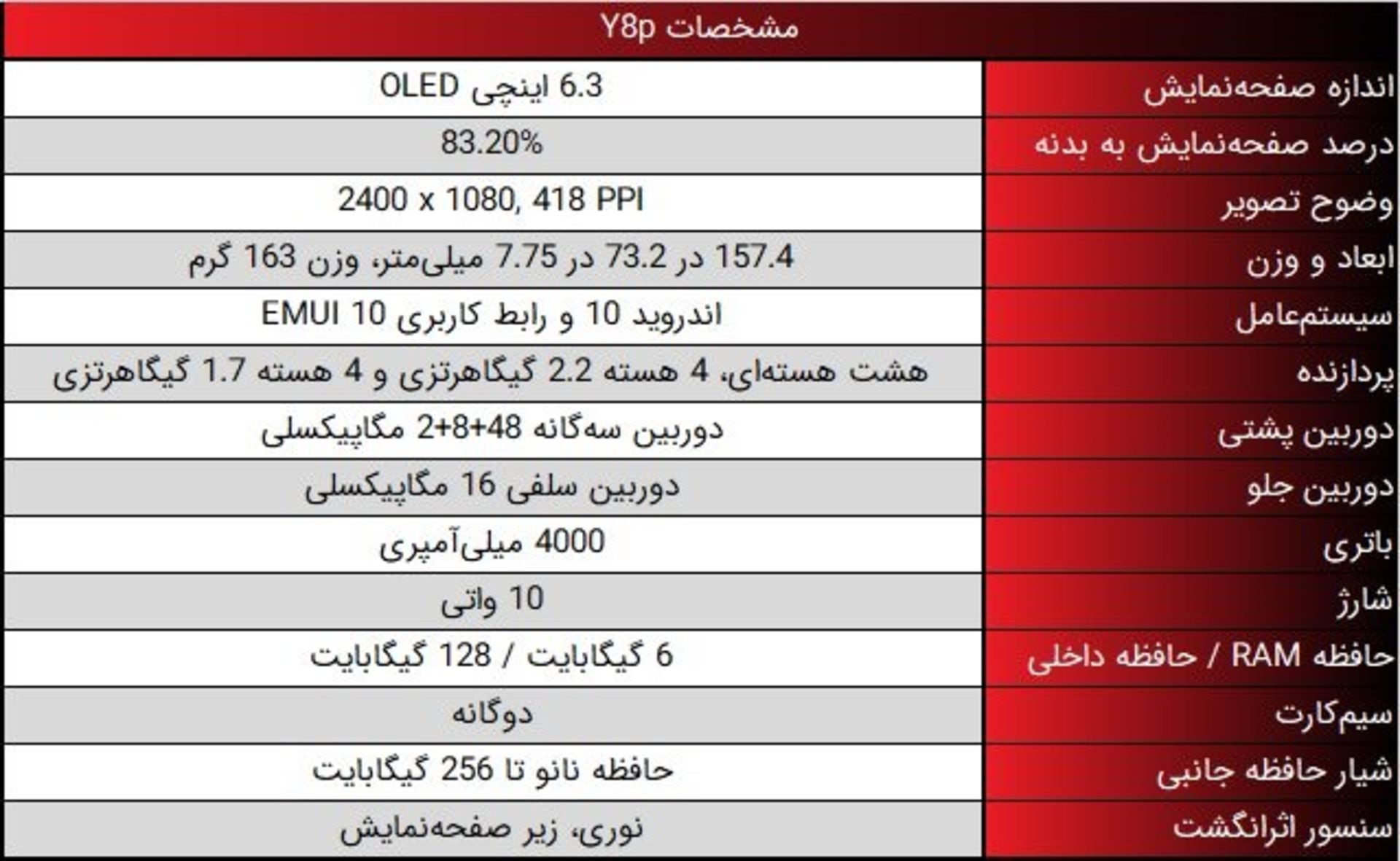 | مشخصات Y8p | |
|---|---|
| اندازه صفحه‌نمایش | 6.3 اینچی OLED |
| درصد صفحه‌نمایش به بدنه | 83.20% |
| وضوح تصویر | 2400 x 1080, 418 PPI |
| ابعاد و وزن | 157.4 در 73.2 در 7.75 میلی‌متر، وزن 163 گرم |
| سیستم‌عامل | اندروید 10 و رابط کاربری EMUI 10 |
| پردازنده | هشت هسته‌ای، 4 هسته 2.2 گیگاهرتزی و 4 هسته 1.7 گیگاهرتزی |
| دوربین پشتی | دوربین سه‌گانه 48+8+2 مگاپیکسلی |
| دوربین جلو | دوربین سلفی 16 مگاپیکسلی |
| باتری | 4000 میلی‌آمپری |
| شارژ | 10 واتی |
| حافظه RAM / حافظه داخلی | 6 گیگابایت / 128 گیگابایت |
| سیم‌کارت | دوگانه |
| شیار حافظه جانبی | حافظه نانو تا 256 گیگابایت |
| سنسور اثرانگشت | نوری، زیر صفحه‌نمایش |